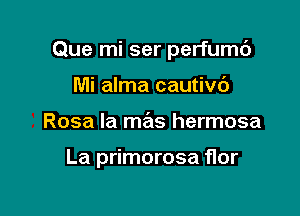 Que mi ser perfumó

Mi alma cautivó

Rosa la más hermosa

La primorosa flor